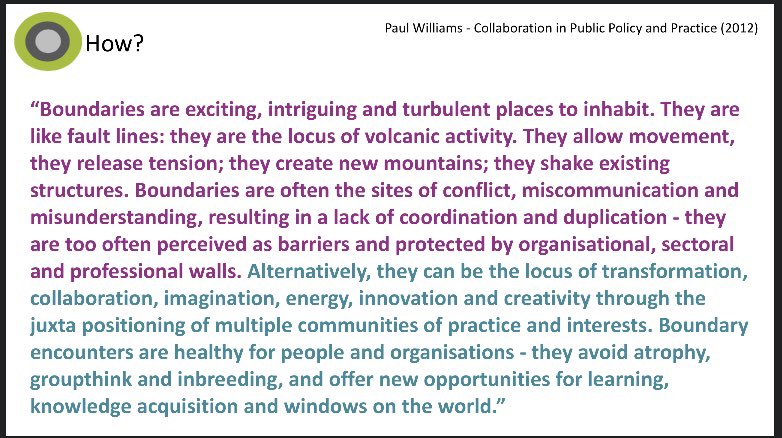 How?

Paul Williams - Collaboration in Public Policy and Practice (2012)

"Boundaries are exciting, intriguing and turbulent places to inhabit. They are like fault lines: they are the locus of volcanic activity. They allow movement, they release tension; they create new mountains; they shake existing structures. Boundaries are often the sites of conflict, miscommunication and misunderstanding, resulting in a lack of coordination and duplication - they are too often perceived as barriers and protected by organisational, sectoral and professional walls. Alternatively, they can be the locus of transformation, collaboration, imagination, energy, innovation and creativity through the juxta positioning of multiple communities of practice and interests. Boundary encounters are healthy for people and organisations - they avoid atrophy, groupthink and inbreeding, and offer new opportunities for learning, knowledge acquisition and windows on the world."